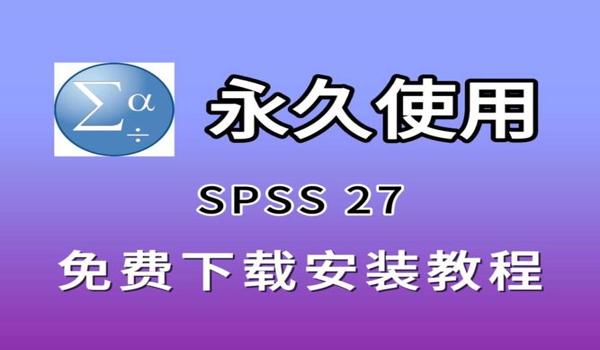 $\Sigma$ $\alpha$ $\div$

永久使用

SPSS 27

免费下载安装教程